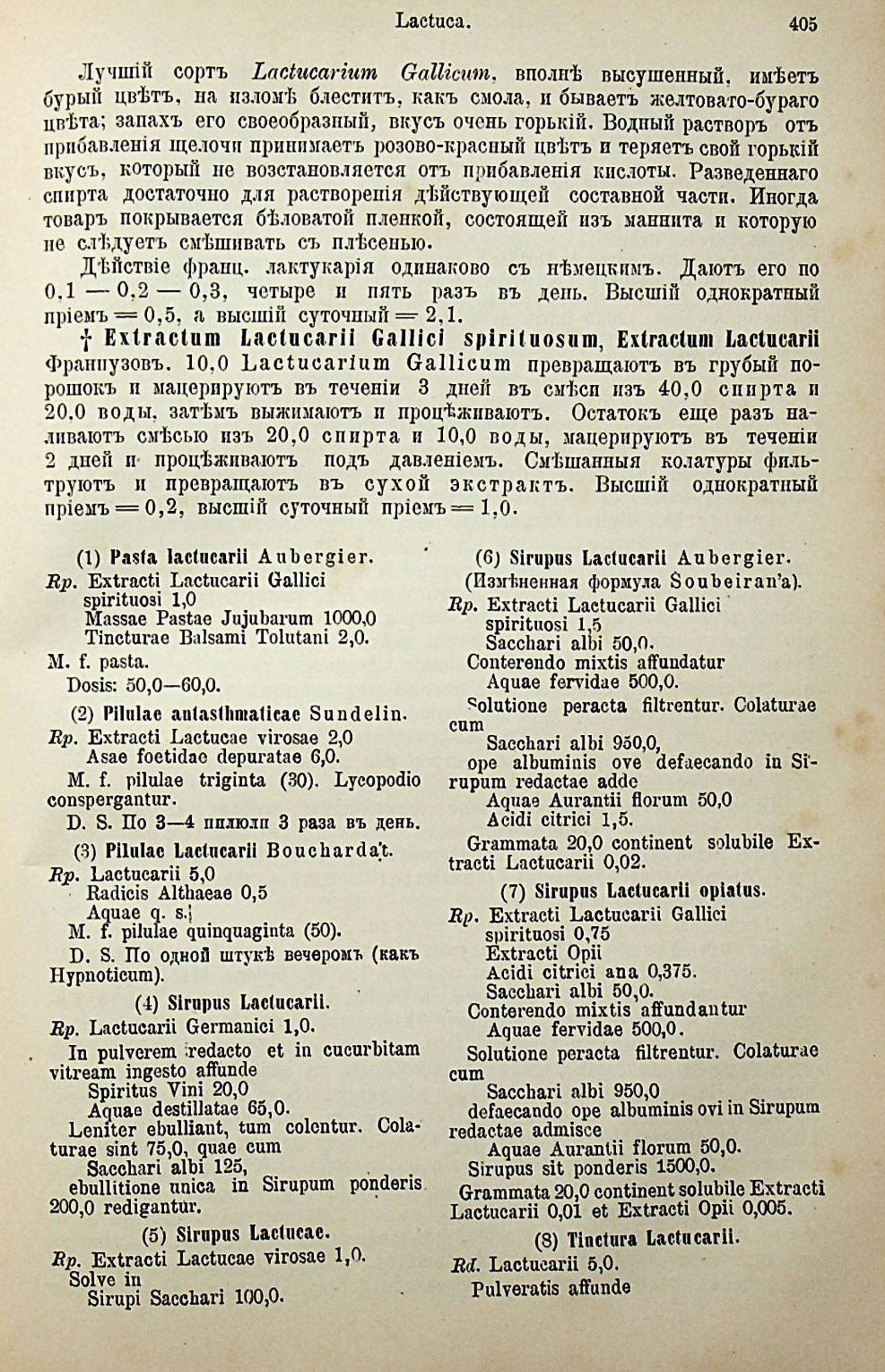 Lactuca. 405

Лучшій сортъ Lactucarium Gallicum, вполнѣ высушенный, имѣетъ бурый цвѣтъ, на изломѣ блеститъ, какъ смола, и бываетъ желтовато-бураго цвѣта; запахъ его своеобразный, вкусъ очень горькій. Водный растворъ отъ прибавленія щелочи принимаетъ розово-красный цвѣтъ и теряетъ свой горькій вкусъ, который не возстановляется отъ прибавленія кислоты. Разведеннаго спирта достаточно для растворенія дѣйствующей составной части. Иногда товаръ покрывается бѣловатой пленкой, состоящей изъ маннита и которую не слѣдуетъ смѣшивать съ плѣсенью.

Дѣйствіе франц. лактукарія одинаково съ нѣмецкимъ. Даютъ его по 0,1 — 0,2 — 0,3, четыре и пять разъ въ день. Высшій однократный пріемъ = 0,5, а высшій суточный = 2,1.

† Extractum Lactucarii Gallici spirituosum, Extractum Lactucarii Французовъ. 10,0 Lactucarium Gallicum превращаютъ въ грубый порошокъ и мацерируютъ въ теченіи 3 дней въ смѣси изъ 40,0 спирта и 20,0 воды, затѣмъ выжимаютъ и процѣживаютъ. Остатокъ еще разъ наливаютъ смѣсью изъ 20,0 спирта и 10,0 воды, мацерируютъ въ теченіи 2 дней и процѣживаютъ подъ давленіемъ. Смѣшанныя колатуры фильтруютъ и превращаютъ въ сухой экстрактъ. Высшій однократный пріемъ = 0,2, высшій суточный пріемъ = 1,0.

(1) Pasta lactucarii Aubergier.
Rp. Extracti Lactucarii Gallici spirituosi 1,0
Massae Pastae Jujubarum 1000,0
Tincturae Balsami Tolutani 2,0.
M. f. pasta.
Dosis: 50,0—60,0.

(2) Pilulae antasthmaticae Sundelin.
Rp. Extracti Lactucae virosae 2,0
Asae foetidae depuratae 6,0.
M. f. pilulae triginta (30). Lycopodio conspergantur.
D. S. По 3—4 пилюли 3 раза въ день.

(3) Pilulae Lactucarii Bouchardat.
Rp. Lactucarii 5,0
Radicis Althaeae 0,5
Aquae q. s.
M. f. pilulae quinquaginta (50).
D. S. По одной штукѣ вечеромъ (какъ Hypnoticum).

(4) Sirupus Lactucarii.
Rp. Lactucarii Germanici 1,0.
In pulverem redacto et in cucurbitam vitream ingesto affunde
Spiritus Vini 20,0
Aquae destillatae 65,0.
Leniter ebulliant, tum colentur. Colaturae sint 75,0, quae cum
Sacchari albi 125,
ebullitione unica in Sirupum ponderis 200,0 redigantur.

(5) Sirupus Lactucae.
Rp. Extracti Lactucae virosae 1,0.
Solve in
Sirupi Sacchari 100,0.

(6) Sirupus Lactucarii Aubergier.
(Измѣненная формула Soubeiran'a).
Rp. Extracti Lactucarii Gallici spirituosi 1,5
Sacchari albi 50,0.
Conterendo mixtis affundatur
Aquae fervidae 500,0.
Solutione peracta filtrentur. Colaturae cum
Sacchari albi 950,0,
ope albuminis ove defaecando in Sirupum redactae adde
Aquae Aurantii florum 50,0
Acidi citrici 1,5.
Grammata 20,0 continent solubile Extracti Lactucarii 0,02.

(7) Sirupus Lactucarii opiatus.
Rp. Extracti Lactucarii Gallici spirituosi 0,75
Extracti Opii
Acidi citrici ana 0,375.
Sacchari albi 50,0.
Conterendo mixtis affundantur
Aquae fervidae 500,0.
Solutione peracta filtrentur. Colaturae cum
Sacchari albi 950,0
defaecando ope albuminis ovi in Sirupum redactae admisce
Aquae Aurantii florum 50,0.
Sirupus sit ponderis 1500,0.
Grammata 20,0 continent solubile Extracti Lactucarii 0,01 et Extracti Opii 0,005.

(8) Tinctura Lactucarii.
Rd. Lactucarii 5,0.
Pulveratis affunde